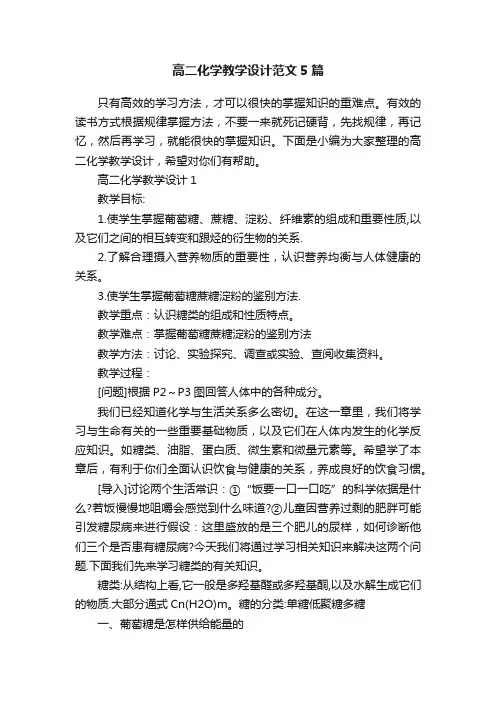 高二化学教学设计范文5篇

只有高效的学习方法，才可以很快的掌握知识的重难点。有效的读书方式根据规律掌握方法，不要一来就死记硬背，先找规律，再记忆，然后再学习，就能很快的掌握知识。下面是小编为大家整理的高二化学教学设计，希望对你们有帮助。

高二化学教学设计1

教学目标:

1.使学生掌握葡萄糖、蔗糖、淀粉、纤维素的组成和重要性质,以及它们之间的相互转变和跟烃的衍生物的关系.

2.了解合理摄入营养物质的重要性，认识营养均衡与人体健康的关系。

3.使学生掌握葡萄糖蔗糖淀粉的鉴别方法.

教学重点：认识糖类的组成和性质特点。

教学难点：掌握葡萄糖蔗糖淀粉的鉴别方法

教学方法：讨论、实验探究、调查或实验、查阅收集资料。

教学过程：

[问题]根据P2～P3图回答人体中的各种成分。

我们已经知道化学与生活关系多么密切。在这一章里，我们将学习与生命有关的一些重要基础物质，以及它们在人体内发生的化学反应知识。如糖类、油脂、蛋白质、微生素和微量元素等。希望学了本章后，有利于你们全面认识饮食与健康的关系，养成良好的饮食习惯。

[导入]讨论两个生活常识：①“饭要一口一口吃”的科学依据是什么?若饭慢慢地咀嚼会感觉到什么味道?②儿童因营养过剩的肥胖可能引发糖尿病来进行假设：这里盛放的是三个肥儿的尿样，如何诊断他们三个是否患有糖尿病?今天我们将通过学习相关知识来解决这两个问题.下面我们先来学习糖类的有关知识。

糖类:从结构上看,它一般是多羟基醛或多羟基酮,以及水解生成它们的物质.大部分通式Cn(H2O)m。糖的分类:单糖低聚糖多糖

一、葡萄糖是怎样供给能量的